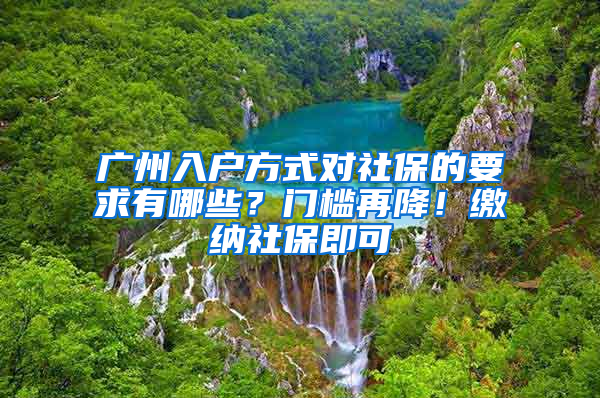 广州入户方式对社保的要求有哪些？门槛再降！缴纳社保即可